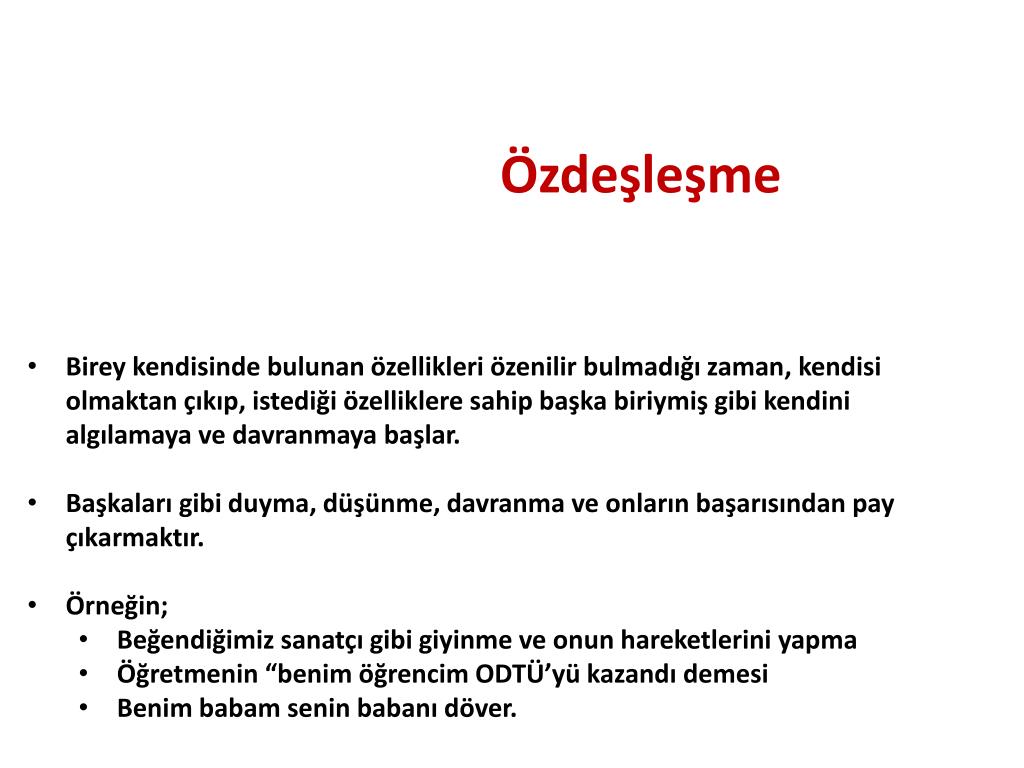 Özdeşleşme

• Birey kendisinde bulunan özellikleri özenilir bulmadığı zaman, kendisi olmaktan çıkıp, istediği özelliklere sahip başka biriymiş gibi kendini algılamaya ve davranmaya başlar.

• Başkaları gibi duyma, düşünme, davranma ve onların başarısından pay çıkarmaktır.

• Örneğin;
  • Beğendiğimiz sanatçı gibi giyinme ve onun hareketlerini yapma
  • Öğretmenin “benim öğrencim ODTÜ’yü kazandı demesi
  • Benim babam senin babanı döver.